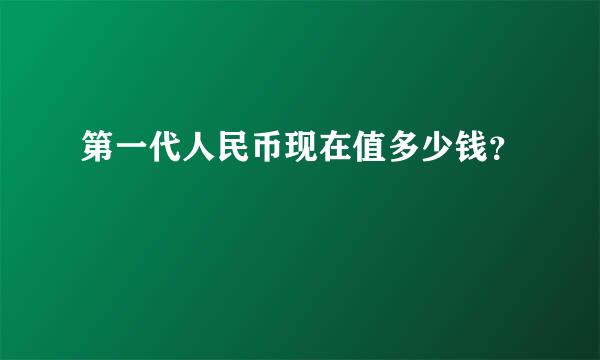 第一代人民币现在值多少钱?